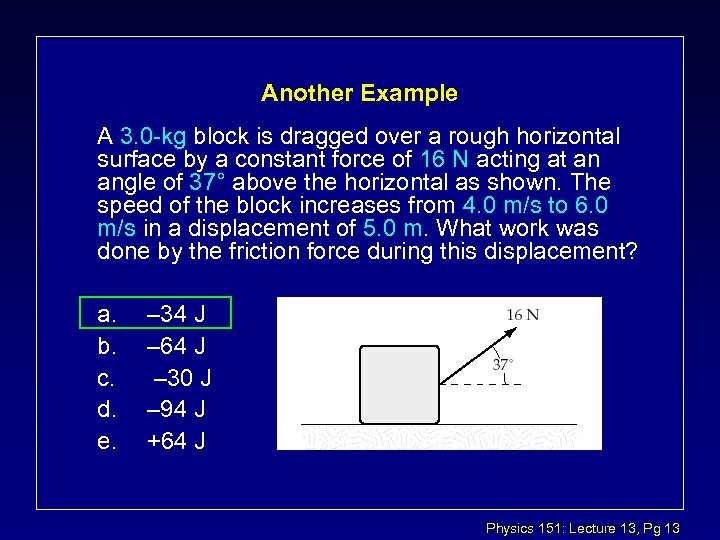 Another Example

A 3.0-kg block is dragged over a rough horizontal surface by a constant force of 16 N acting at an angle of 37° above the horizontal as shown. The speed of the block increases from 4.0 m/s to 6.0 m/s in a displacement of 5.0 m. What work was done by the friction force during this displacement?

a. –34 J
b. –64 J
c. –30 J
d. –94 J
e. +64 J

16 N
37°

Physics 151: Lecture 13, Pg 13